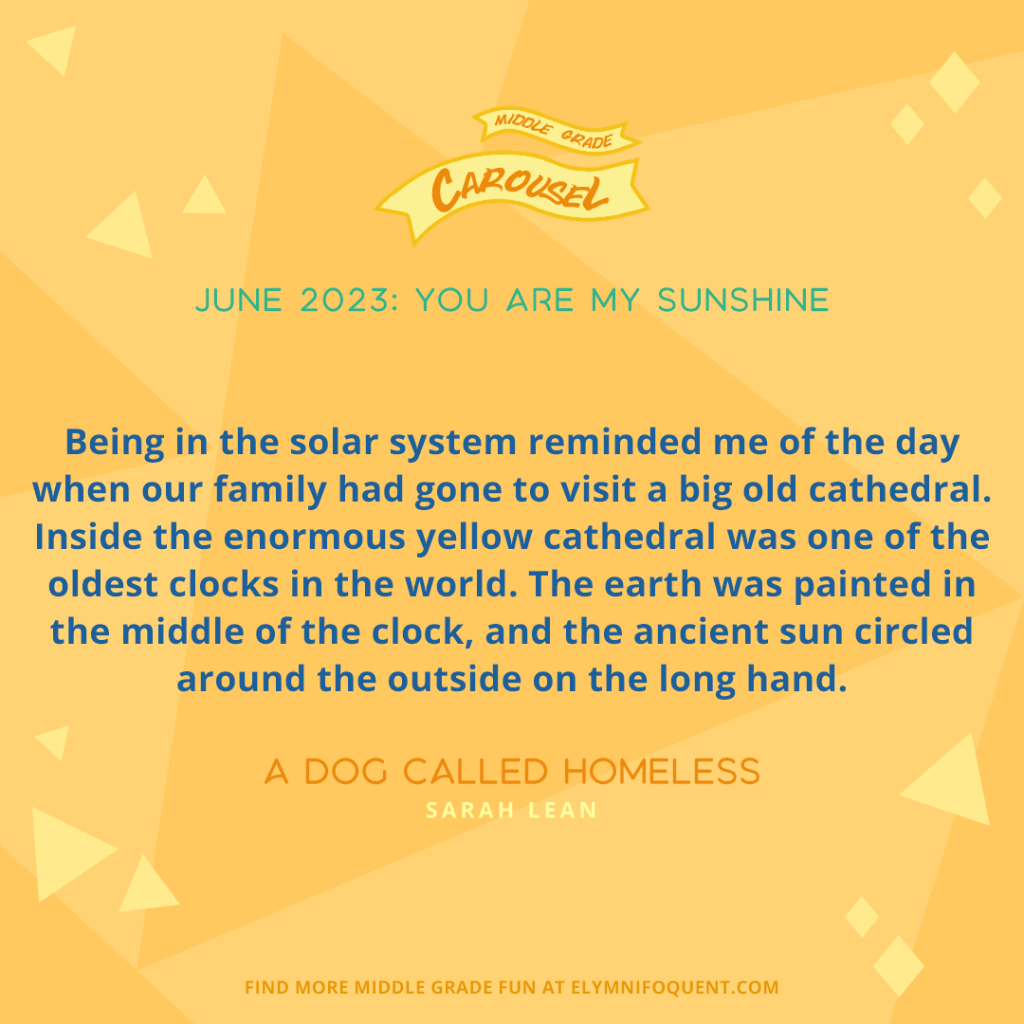 MIDDLE GRADE
CAROUSEL

JUNE 2023: YOU ARE MY SUNSHINE

Being in the solar system reminded me of the day when our family had gone to visit a big old cathedral. Inside the enormous yellow cathedral was one of the oldest clocks in the world. The earth was painted in the middle of the clock, and the ancient sun circled around the outside on the long hand.

A DOG CALLED HOMELESS
SARAH LEAN

FIND MORE MIDDLE GRADE FUN AT ELYMNIFOQUENT.COM